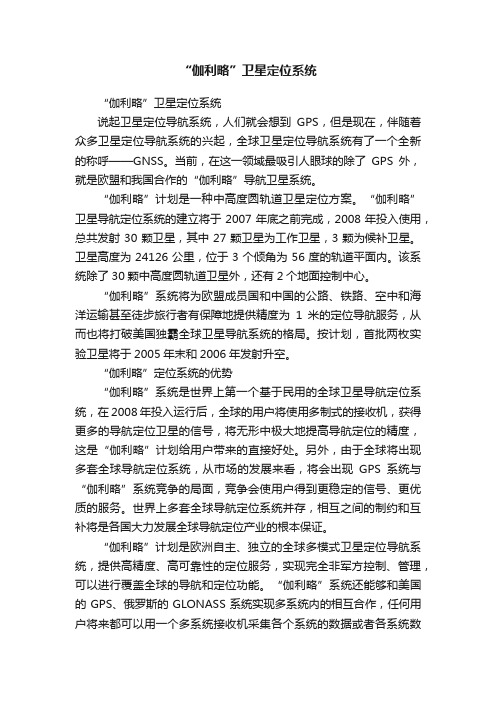 “伽利略”卫星定位系统

“伽利略”卫星定位系统

说起卫星定位导航系统，人们就会想到 GPS，但是现在，伴随着众多卫星定位导航系统的兴起，全球卫星定位导航系统有了一个全新的称呼——GNSS。当前，在这一领域最吸引人眼球的除了 GPS 外，就是欧盟和我国合作的“伽利略”导航卫星系统。

“伽利略”计划是一种中高度圆轨道卫星定位方案。“伽利略”卫星导航定位系统的建立将于 2007 年底之前完成，2008 年投入使用，总共发射 30 颗卫星，其中 27 颗卫星为工作卫星，3 颗为候补卫星。卫星高度为 24126 公里，位于 3 个倾角为 56 度的轨道平面内。该系统除了 30 颗中高度圆轨道卫星外，还有 2 个地面控制中心。

“伽利略”系统将为欧盟成员国和中国的公路、铁路、空中和海洋运输甚至徒步旅行者有保障地提供精度为 1 米的定位导航服务，从而也将打破美国独霸全球卫星导航系统的格局。按计划，首批两枚实验卫星将于 2005 年末和 2006 年发射升空。

“伽利略”定位系统的优势

“伽利略”系统是世界上第一个基于民用的全球卫星导航定位系统，在 2008 年投入运行后，全球的用户将使用多制式的接收机，获得更多的导航定位卫星的信号，将无形中极大地提高导航定位的精度，这是“伽利略”计划给用户带来的直接好处。另外，由于全球将出现多套全球导航定位系统，从市场的发展来看，将会出现 GPS 系统与“伽利略”系统竞争的局面，竞争会使用户得到更稳定的信号、更优质的服务。世界上多套全球导航定位系统并存，相互之间的制约和互补将是各国大力发展全球导航定位产业的根本保证。

“伽利略”计划是欧洲自主、独立的全球多模式卫星定位导航系统，提供高精度、高可靠性的定位服务，实现完全非军方控制、管理，可以进行覆盖全球的导航和定位功能。“伽利略”系统还能够和美国的 GPS、俄罗斯的 GLONASS 系统实现多系统内的相互合作，任何用户将来都可以用一个多系统接收机采集各个系统的数据或者各系统数